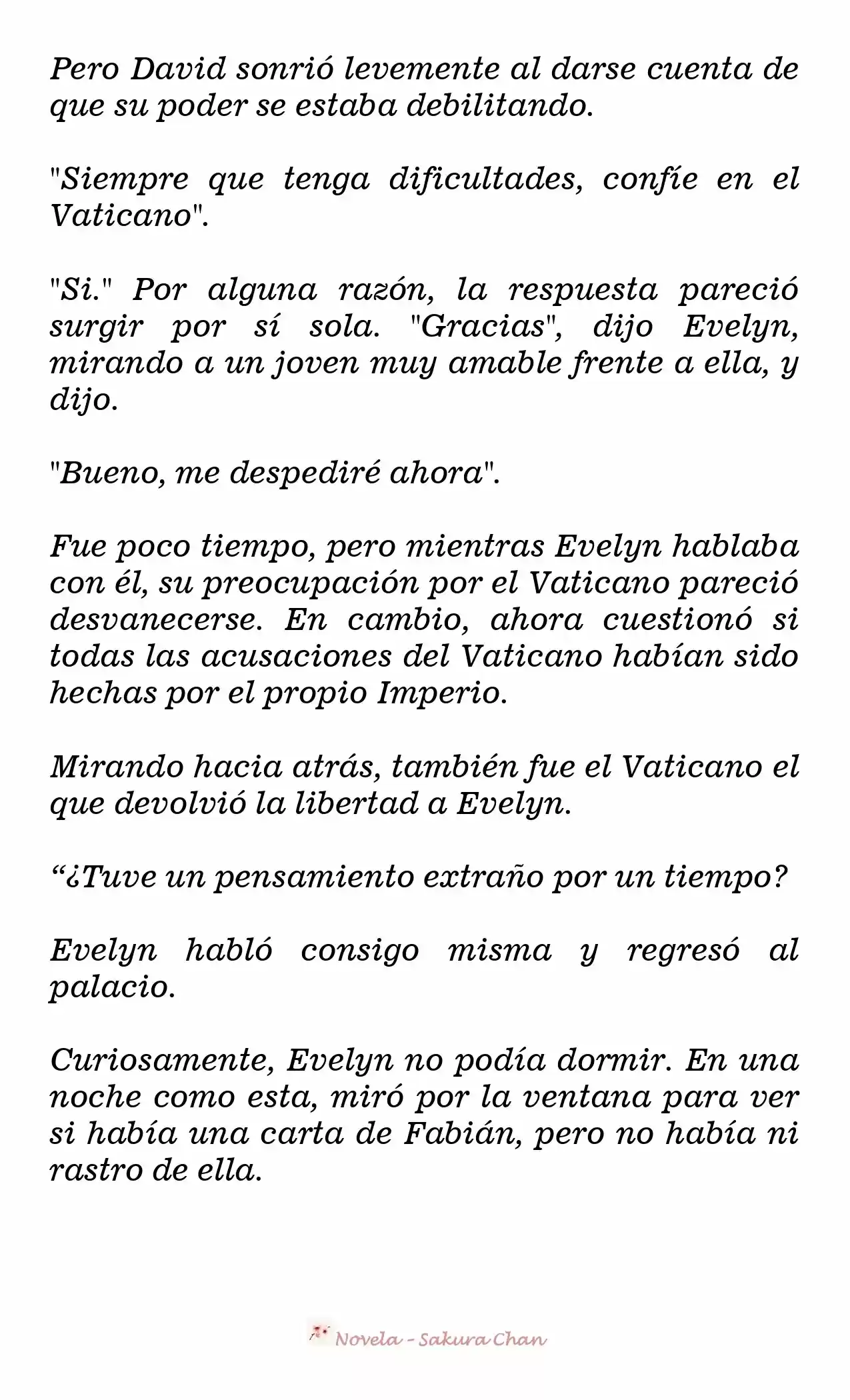 Pero David sonrió levemente al darse cuenta de que su poder se estaba debilitando.

"Siempre que tenga dificultades, confíe en el Vaticano".

"Si." Por alguna razón, la respuesta pareció surgir por sí sola. "Gracias", dijo Evelyn, mirando a un joven muy amable frente a ella, y dijo.

"Bueno, me despediré ahora".

Fue poco tiempo, pero mientras Evelyn hablaba con él, su preocupación por el Vaticano pareció desvanecerse. En cambio, ahora cuestionó si todas las acusaciones del Vaticano habían sido hechas por el propio Imperio.

Mirando hacia atrás, también fue el Vaticano el que devolvió la libertad a Evelyn.

“¿Tuve un pensamiento extraño por un tiempo?

Evelyn habló consigo misma y regresó al palacio.

Curiosamente, Evelyn no podía dormir. En una noche como esta, miró por la ventana para ver si había una carta de Fabián, pero no había ni rastro de ella.

Novela - Sakura Chan